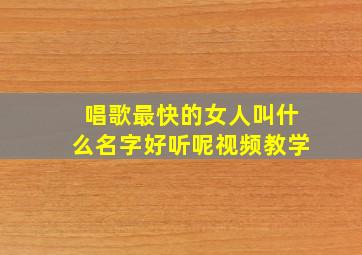 唱歌最快的女人叫什么名字好听呢视频教学